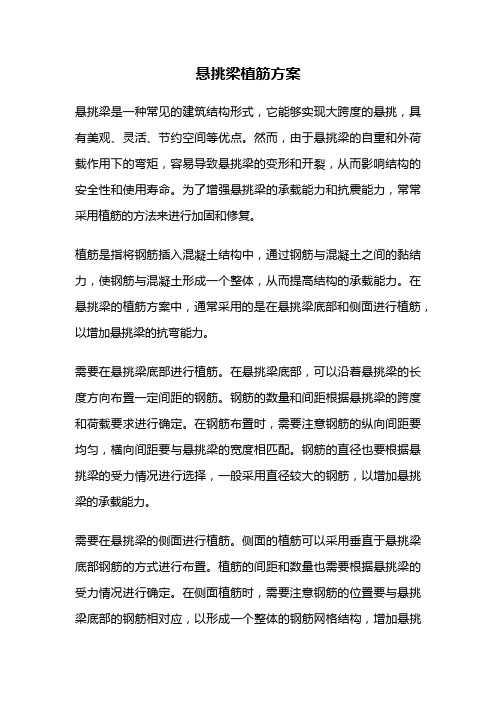 悬挑梁植筋方案

悬挑梁是一种常见的建筑结构形式，它能够实现大跨度的悬挑，具有美观、灵活、节约空间等优点。然而，由于悬挑梁的自重和外荷载作用下的弯矩，容易导致悬挑梁的变形和开裂，从而影响结构的安全性和使用寿命。为了增强悬挑梁的承载能力和抗震能力，常常采用植筋的方法来进行加固和修复。

植筋是指将钢筋插入混凝土结构中，通过钢筋与混凝土之间的黏结力，使钢筋与混凝土形成一个整体，从而提高结构的承载能力。在悬挑梁的植筋方案中，通常采用的是在悬挑梁底部和侧面进行植筋，以增加悬挑梁的抗弯能力。

需要在悬挑梁底部进行植筋。在悬挑梁底部，可以沿着悬挑梁的长度方向布置一定间距的钢筋。钢筋的数量和间距根据悬挑梁的跨度和荷载要求进行确定。在钢筋布置时，需要注意钢筋的纵向间距要均匀，横向间距要与悬挑梁的宽度相匹配。钢筋的直径也要根据悬挑梁的受力情况进行选择，一般采用直径较大的钢筋，以增加悬挑梁的承载能力。

需要在悬挑梁的侧面进行植筋。侧面的植筋可以采用垂直于悬挑梁底部钢筋的方式进行布置。植筋的间距和数量也需要根据悬挑梁的受力情况进行确定。在侧面植筋时，需要注意钢筋的位置要与悬挑梁底部的钢筋相对应，以形成一个整体的钢筋网格结构，增加悬挑